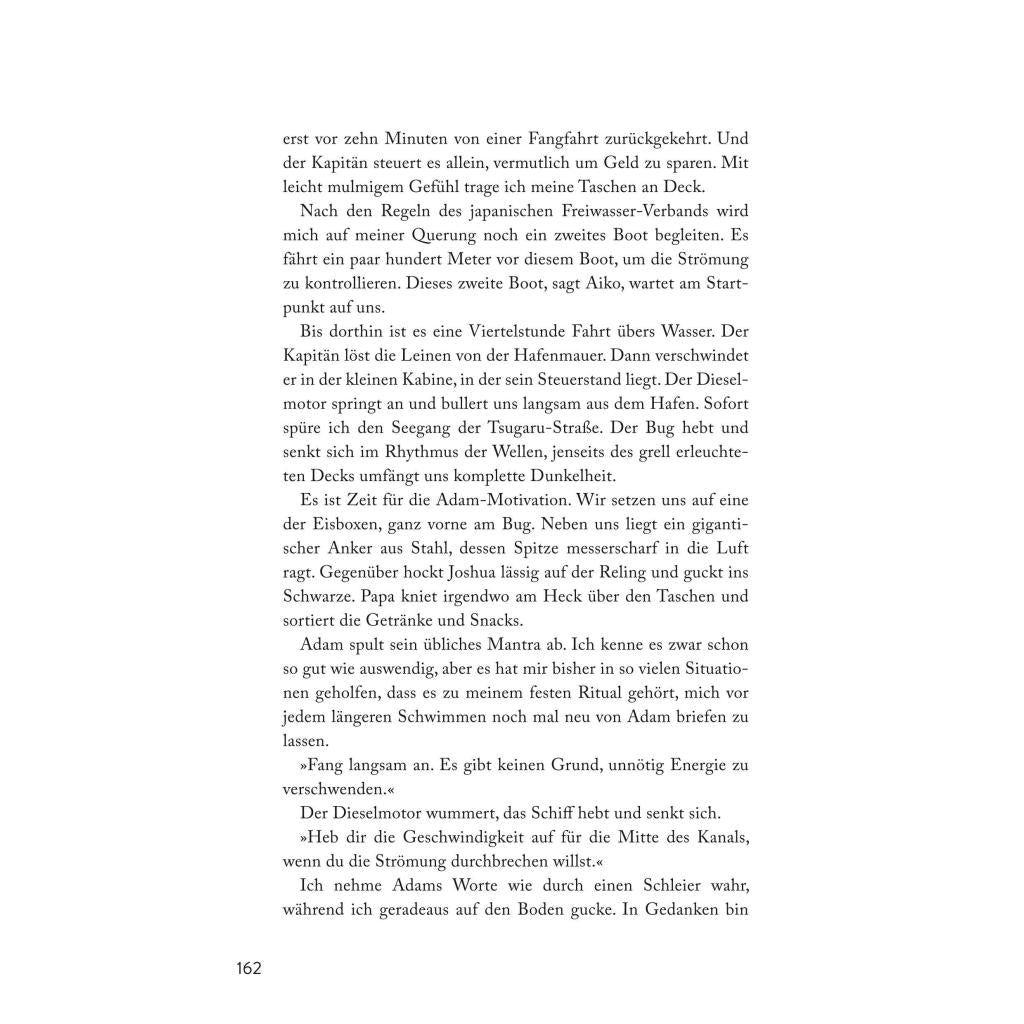 erst vor zehn Minuten von einer Fangfahrt zurückgekehrt. Und der Kapitän steuert es allein, vermutlich um Geld zu sparen. Mit leicht mulmigem Gefühl trage ich meine Taschen an Deck.

Nach den Regeln des japanischen Freiwasser-Verbands wird mich auf meiner Querung noch ein zweites Boot begleiten. Es fährt ein paar hundert Meter vor diesem Boot, um die Strömung zu kontrollieren. Dieses zweite Boot, sagt Aiko, wartet am Startpunkt auf uns.

Bis dorthin ist es eine Viertelstunde Fahrt übers Wasser. Der Kapitän löst die Leinen von der Hafenmauer. Dann verschwindet er in der kleinen Kabine, in der sein Steuerstand liegt. Der Dieselmotor springt an und bullert uns langsam aus dem Hafen. Sofort spüre ich den Seegang der Tsugaru-Straße. Der Bug hebt und senkt sich im Rhythmus der Wellen, jenseits des grell erleuchteten Decks umfängt uns komplette Dunkelheit.

Es ist Zeit für die Adam-Motivation. Wir setzen uns auf eine der Eisboxen, ganz vorne am Bug. Neben uns liegt ein gigantischer Anker aus Stahl, dessen Spitze messerscharf in die Luft ragt. Gegenüber hockt Joshua lässig auf der Reling und guckt ins Schwarze. Papa kniet irgendwo am Heck über den Taschen und sortiert die Getränke und Snacks.

Adam spult sein übliches Mantra ab. Ich kenne es zwar schon so gut wie auswendig, aber es hat mir bisher in so vielen Situationen geholfen, dass es zu meinem festen Ritual gehört, mich vor jedem längeren Schwimmen noch mal neu von Adam briefen zu lassen.

»Fang langsam an. Es gibt keinen Grund, unnötig Energie zu verschwenden.«

Der Dieselmotor wummert, das Schiff hebt und senkt sich.

»Heb dir die Geschwindigkeit auf für die Mitte des Kanals, wenn du die Strömung durchbrechen willst.«

Ich nehme Adams Worte wie durch einen Schleier wahr, während ich geradeaus auf den Boden gucke. In Gedanken bin

162